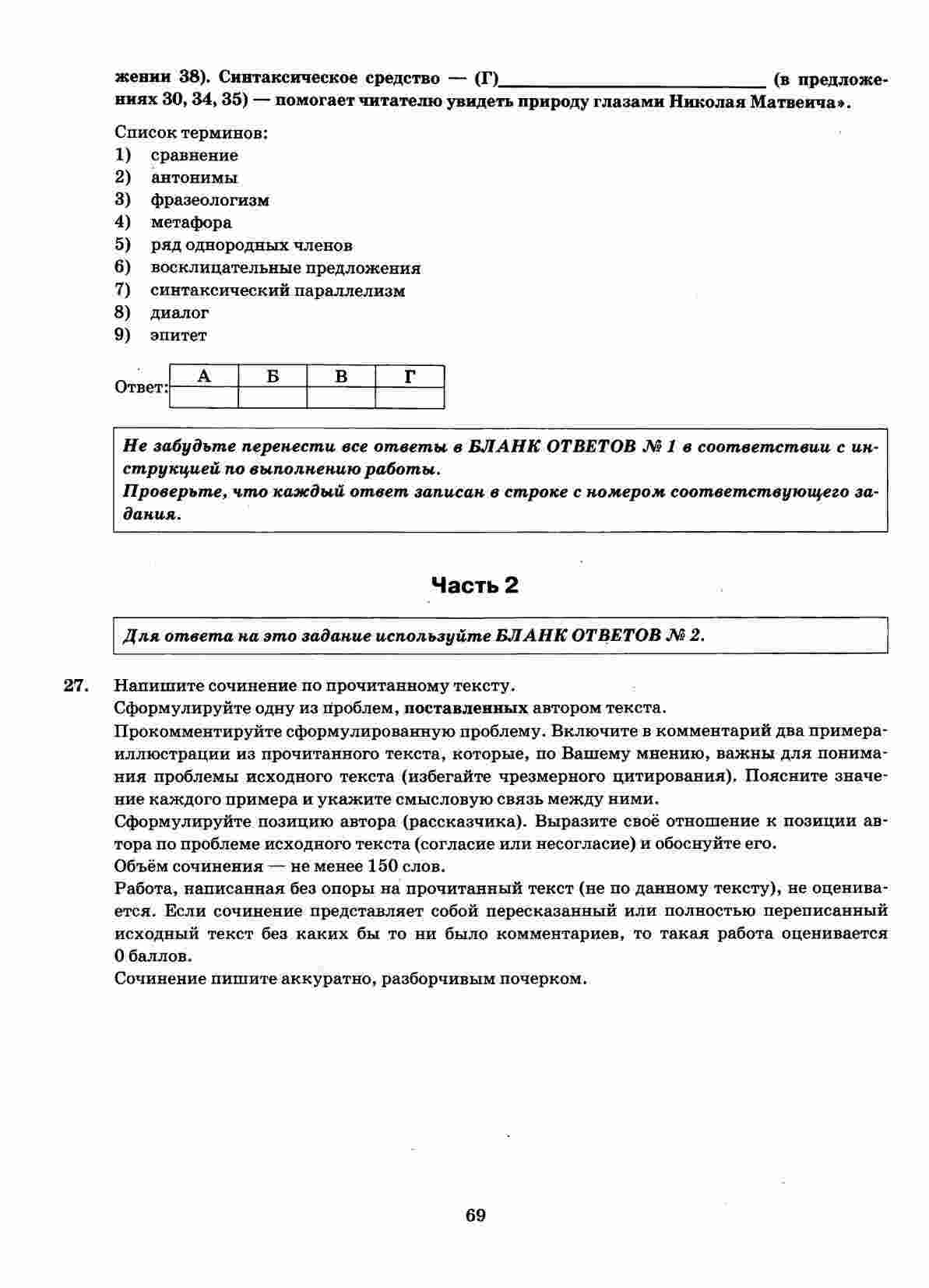 жении 38). Синтаксическое средство — (Г)____ (в предложениях 30, 34, 35) — помогает читателю увидеть природу глазами Николая Матвеича».

Список терминов:
1) сравнение
2) антонимы
3) фразеологизм
4) метафора
5) ряд однородных членов
6) восклицательные предложения
7) синтаксический параллелизм
8) диалог
9) эпитет

Ответ:
| А | Б | В | Г |
|---|---|---|---|
|  |  |  |  |

Не забудьте перенести все ответы в БЛАНК ОТВЕТОВ № 1 в соответствии с инструкцией по выполнению работы.
Проверьте, что каждый ответ записан в строке с номером соответствующего задания.

Часть 2

Для ответа на это задание используйте БЛАНК ОТВЕТОВ № 2.

27. Напишите сочинение по прочитанному тексту.
Сформулируйте одну из проблем, поставленных автором текста.
Прокомментируйте сформулированную проблему. Включите в комментарий два примера-иллюстрации из прочитанного текста, которые, по Вашему мнению, важны для понимания проблемы исходного текста (избегайте чрезмерного цитирования). Поясните значение каждого примера и укажите смысловую связь между ними.
Сформулируйте позицию автора (рассказчика). Выразите своё отношение к позиции автора по проблеме исходного текста (согласие или несогласие) и обоснуйте его.
Объём сочинения — не менее 150 слов.
Работа, написанная без опоры на прочитанный текст (не по данному тексту), не оценивается. Если сочинение представляет собой пересказанный или полностью переписанный исходный текст без каких бы то ни было комментариев, то такая работа оценивается 0 баллов.
Сочинение пишите аккуратно, разборчивым почерком.

69